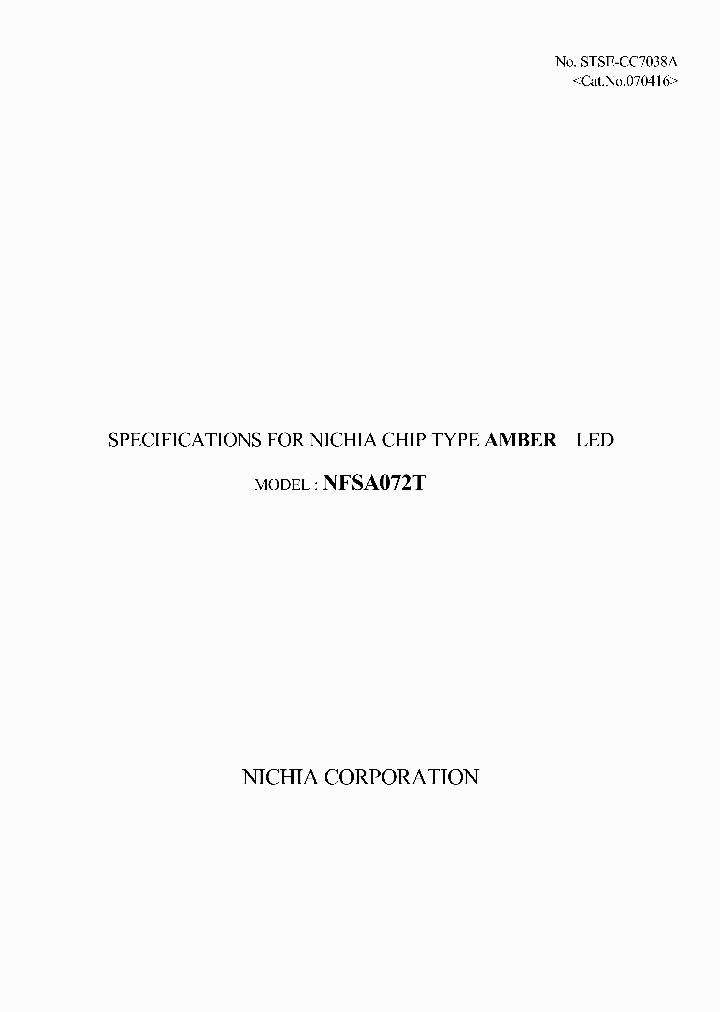 No. STSE-CC7038A
<Cat.No.070416>

SPECIFICATIONS FOR NICHIA CHIP TYPE AMBER LED

MODEL : NFSA072T

NICHIA CORPORATION